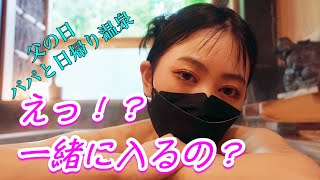 父の日
パパと日帰り温泉

えっ！？
一緒に入るの？